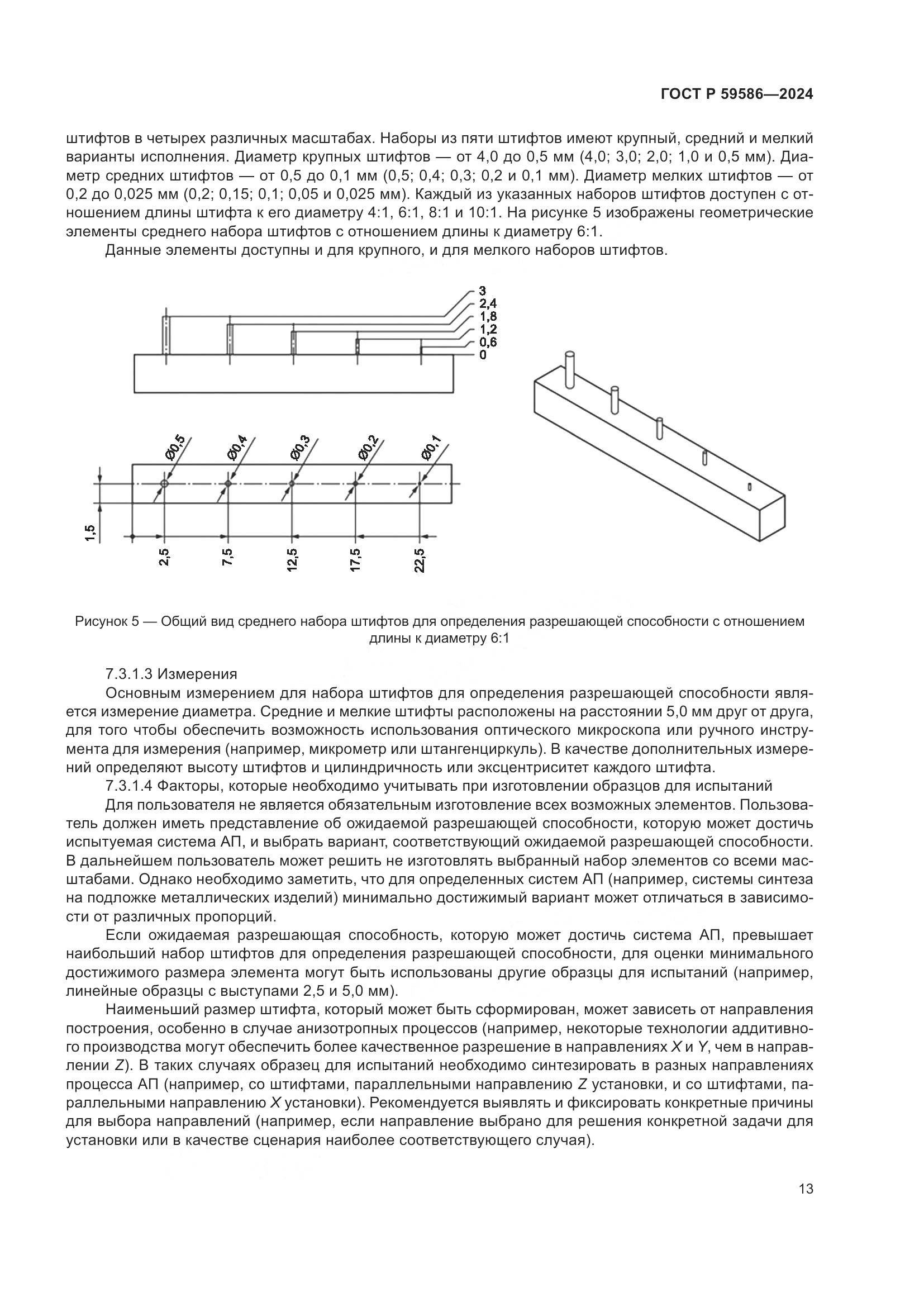 ГОСТ Р 59586—2024

штифтов в четырех различных масштабах. Наборы из пяти штифтов имеют крупный, средний и мелкий варианты исполнения. Диаметр крупных штифтов — от 4,0 до 0,5 мм (4,0; 3,0; 2,0; 1,0 и 0,5 мм). Диаметр средних штифтов — от 0,5 до 0,1 мм (0,5; 0,4; 0,3; 0,2 и 0,1 мм). Диаметр мелких штифтов — от 0,2 до 0,025 мм (0,2; 0,15; 0,1; 0,05 и 0,025 мм). Каждый из указанных наборов штифтов доступен с отношением длины штифта к его диаметру 4:1, 6:1, 8:1 и 10:1. На рисунке 5 изображены геометрические элементы среднего набора штифтов с отношением длины к диаметру 6:1.

Данные элементы доступны и для крупного, и для мелкого наборов штифтов.

3
2,4
1,8
1,2
0,6
0

Ø0,5 Ø0,4 Ø0,3 Ø0,2 Ø0,1

1,5

2,5 7,5 12,5 17,5 22,5

Рисунок 5 — Общий вид среднего набора штифтов для определения разрешающей способности с отношением длины к диаметру 6:1

7.3.1.3 Измерения

Основным измерением для набора штифтов для определения разрешающей способности является измерение диаметра. Средние и мелкие штифты расположены на расстоянии 5,0 мм друг от друга, для того чтобы обеспечить возможность использования оптического микроскопа или ручного инструмента для измерения (например, микрометр или штангенциркуль). В качестве дополнительных измерений определяют высоту штифтов и цилиндричность или эксцентриситет каждого штифта.

7.3.1.4 Факторы, которые необходимо учитывать при изготовлении образцов для испытаний

Для пользователя не является обязательным изготовление всех возможных элементов. Пользователь должен иметь представление об ожидаемой разрешающей способности, которую может достичь испытуемая система АП, и выбрать вариант, соответствующий ожидаемой разрешающей способности. В дальнейшем пользователь может решить не изготовлять выбранный набор элементов со всеми масштабами. Однако необходимо заметить, что для определенных систем АП (например, системы синтеза на подложке металлических изделий) минимально достижимый вариант может отличаться в зависимости от различных пропорций.

Если ожидаемая разрешающая способность, которую может достичь система АП, превышает наибольший набор штифтов для определения разрешающей способности, для оценки минимального достижимого размера элемента могут быть использованы другие образцы для испытаний (например, линейные образцы с выступами 2,5 и 5,0 мм).

Наименьший размер штифта, который может быть сформирован, может зависеть от направления построения, особенно в случае анизотропных процессов (например, некоторые технологии аддитивного производства могут обеспечить более качественное разрешение в направлениях X и Y, чем в направлении Z). В таких случаях образец для испытаний необходимо синтезировать в разных направлениях процесса АП (например, со штифтами, параллельными направлению Z установки, и со штифтами, параллельными направлению X установки). Рекомендуется выявлять и фиксировать конкретные причины для выбора направлений (например, если направление выбрано для решения конкретной задачи для установки или в качестве сценария наиболее соответствующего случая).

13